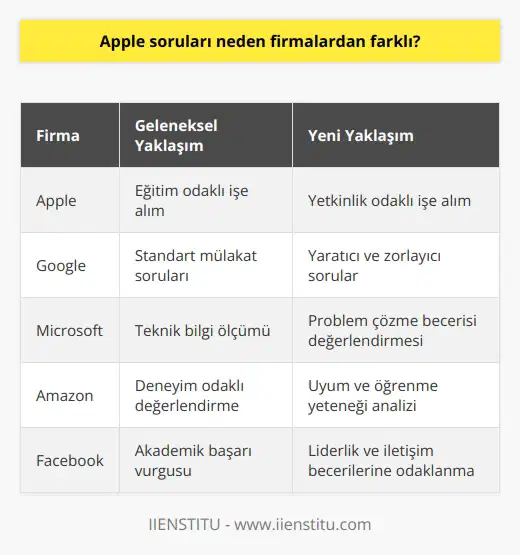 Apple soruları neden firmalardan farklı?

| Firma | Geleneksel Yaklaşım | Yeni Yaklaşım |
|---|---|---|
| Apple | Eğitim odaklı işe alım | Yetkinlik odaklı işe alım |
| Google | Standart mülakat soruları | Yaratıcı ve zorlayıcı sorular |
| Microsoft | Teknik bilgi ölçümü | Problem çözme becerisi değerlendirmesi |
| Amazon | Deneyim odaklı değerlendirme | Uyum ve öğrenme yeteneği analizi |
| Facebook | Akademik başarı vurgusu | Liderlik ve iletişim becerilerine odaklanma |

IIENSTITU - www.iienstitu.com